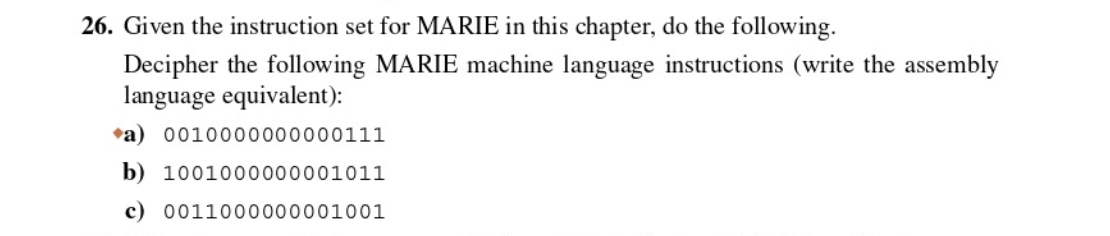 26. Given the instruction set for MARIE in this chapter, do the following.

Decipher the following MARIE machine language instructions (write the assembly language equivalent):

◆a) 0010000000000111

b) 1001000000001011

c) 0011000000001001